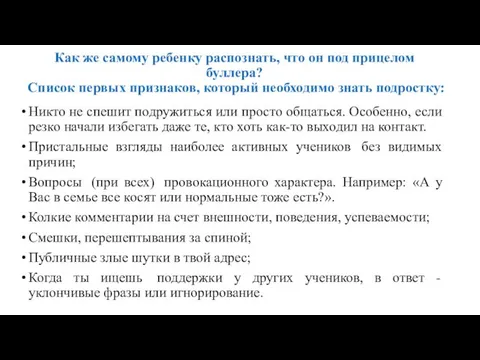 Как же самому ребенку распознать, что он под прицелом буллера?
Список первых признаков, который необходимо знать подростку:

• Никто не спешит подружиться или просто общаться. Особенно, если резко начали избегать даже те, кто хоть как-то выходил на контакт.
• Пристальные взгляды наиболее активных учеников без видимых причин;
• Вопросы (при всех) провокационного характера. Например: «А у Вас в семье все косят или нормальные тоже есть?».
• Колкие комментарии на счет внешности, поведения, успеваемости;
• Смешки, перешептывания за спиной;
• Публичные злые шутки в твой адрес;
• Когда ты ищешь поддержки у других учеников, в ответ - уклончивые фразы или игнорирование.